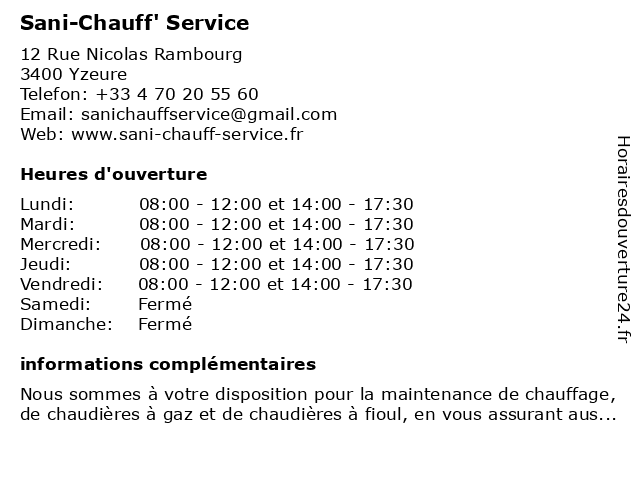 Sani-Chauff' Service

12 Rue Nicolas Rambourg
3400 Yzeure
Telefon: +33 4 70 20 55 60
Email: sanichauffservice@gmail.com
Web: www.sani-chauff-service.fr

Heures d'ouverture

| Lundi: | 08:00 - 12:00 et 14:00 - 17:30 |
|---|---|
| Mardi: | 08:00 - 12:00 et 14:00 - 17:30 |
| Mercredi: | 08:00 - 12:00 et 14:00 - 17:30 |
| Jeudi: | 08:00 - 12:00 et 14:00 - 17:30 |
| Vendredi: | 08:00 - 12:00 et 14:00 - 17:30 |
| Samedi: | Fermé |
| Dimanche: | Fermé |

informations complémentaires

Nous sommes à votre disposition pour la maintenance de chauffage, de chaudières à gaz et de chaudières à fioul, en vous assurant aus...

Horairesdouverture24.fr